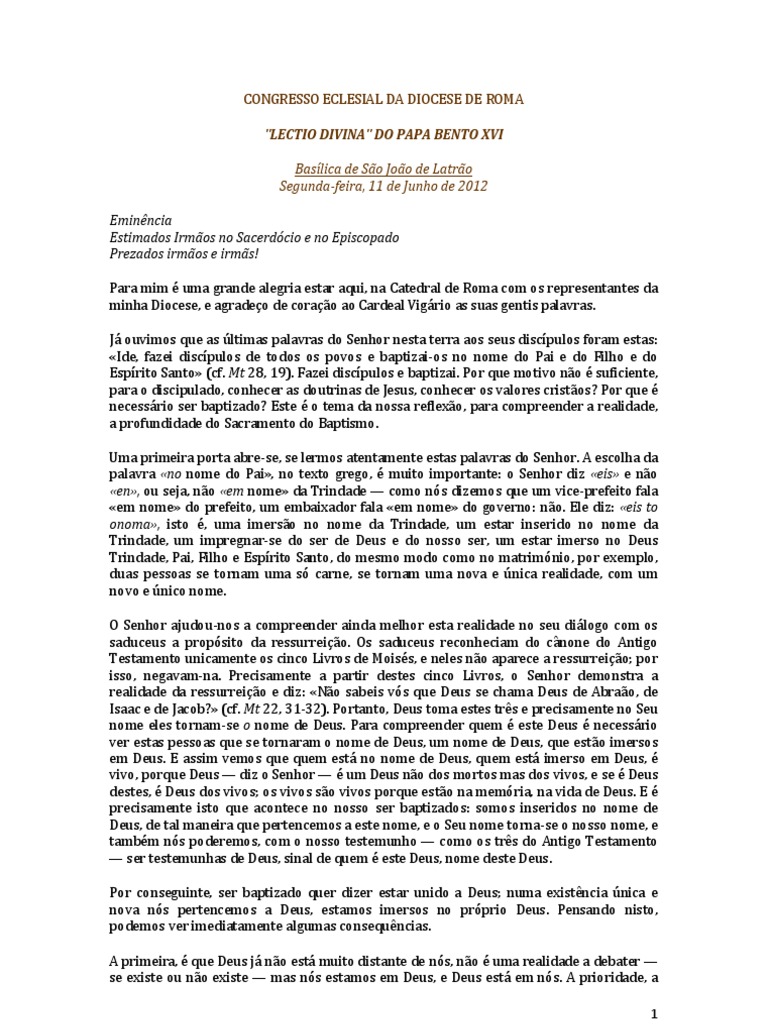 CONGRESSO ECLESIAL DA DIOCESE DE ROMA

"LECTIO DIVINA" DO PAPA BENTO XVI

Basílica de São João de Latrão
Segunda-feira, 11 de Junho de 2012

Eminência
Estimados Irmãos no Sacerdócio e no Episcopado
Prezados irmãos e irmãs!

Para mim é uma grande alegria estar aqui, na Catedral de Roma com os representantes da minha Diocese, e agradeço de coração ao Cardeal Vigário as suas gentis palavras.

Já ouvimos que as últimas palavras do Senhor nesta terra aos seus discípulos foram estas: «Ide, fazei discípulos de todos os povos e baptizai-os no nome do Pai e do Filho e do Espírito Santo» (cf. Mt 28, 19). Fazei discípulos e baptizai. Por que motivo não é suficiente, para o discipulado, conhecer as doutrinas de Jesus, conhecer os valores cristãos? Por que é necessário ser baptizado? Este é o tema da nossa reflexão, para compreender a realidade, a profundidade do Sacramento do Baptismo.

Uma primeira porta abre-se, se lermos atentamente estas palavras do Senhor. A escolha da palavra «no nome do Pai», no texto grego, é muito importante: o Senhor diz «eis» e não «en», ou seja, não «em nome» da Trindade — como nós dizemos que um vice-prefeito fala «em nome» do prefeito, um embaixador fala «em nome» do governo: não. Ele diz: «eis to onoma», isto é, uma imersão no nome da Trindade, um estar inserido no nome da Trindade, um impregnar-se do ser de Deus e do nosso ser, um estar imerso no Deus Trindade, Pai, Filho e Espírito Santo, do mesmo modo como no matrimónio, por exemplo, duas pessoas se tornam uma só carne, se tornam uma nova e única realidade, com um novo e único nome.

O Senhor ajudou-nos a compreender ainda melhor esta realidade no seu diálogo com os saduceus a propósito da ressurreição. Os saduceus reconheciam do cânone do Antigo Testamento unicamente os cinco Livros de Moisés, e neles não aparece a ressurreição; por isso, negavam-na. Precisamente a partir destes cinco Livros, o Senhor demonstra a realidade da ressurreição e diz: «Não sabeis vós que Deus se chama Deus de Abraão, de Isaac e de Jacob?» (cf. Mt 22, 31-32). Portanto, Deus toma estes três e precisamente no Seu nome eles tornam-se o nome de Deus. Para compreender quem é este Deus é necessário ver estas pessoas que se tornaram o nome de Deus, um nome de Deus, que estão imersos em Deus. E assim vemos que quem está no nome de Deus, quem está imerso em Deus, é vivo, porque Deus — diz o Senhor — é um Deus não dos mortos mas dos vivos, e se é Deus destes, é Deus dos vivos; os vivos são vivos porque estão na memória, na vida de Deus. E é precisamente isto que acontece no nosso ser baptizados: somos inseridos no nome de Deus, de tal maneira que pertencemos a este nome, e o Seu nome torna-se o nosso nome, e também nós poderemos, com o nosso testemunho — como os três do Antigo Testamento — ser testemunhas de Deus, sinal de quem é este Deus, nome deste Deus.

Por conseguinte, ser baptizado quer dizer estar unido a Deus; numa existência única e nova nós pertencemos a Deus, estamos imersos no próprio Deus. Pensando nisto, podemos ver imediatamente algumas consequências.

A primeira, é que Deus já não está muito distante de nós, não é uma realidade a debater — se existe ou não existe — mas nós estamos em Deus, e Deus está em nós. A prioridade, a

1